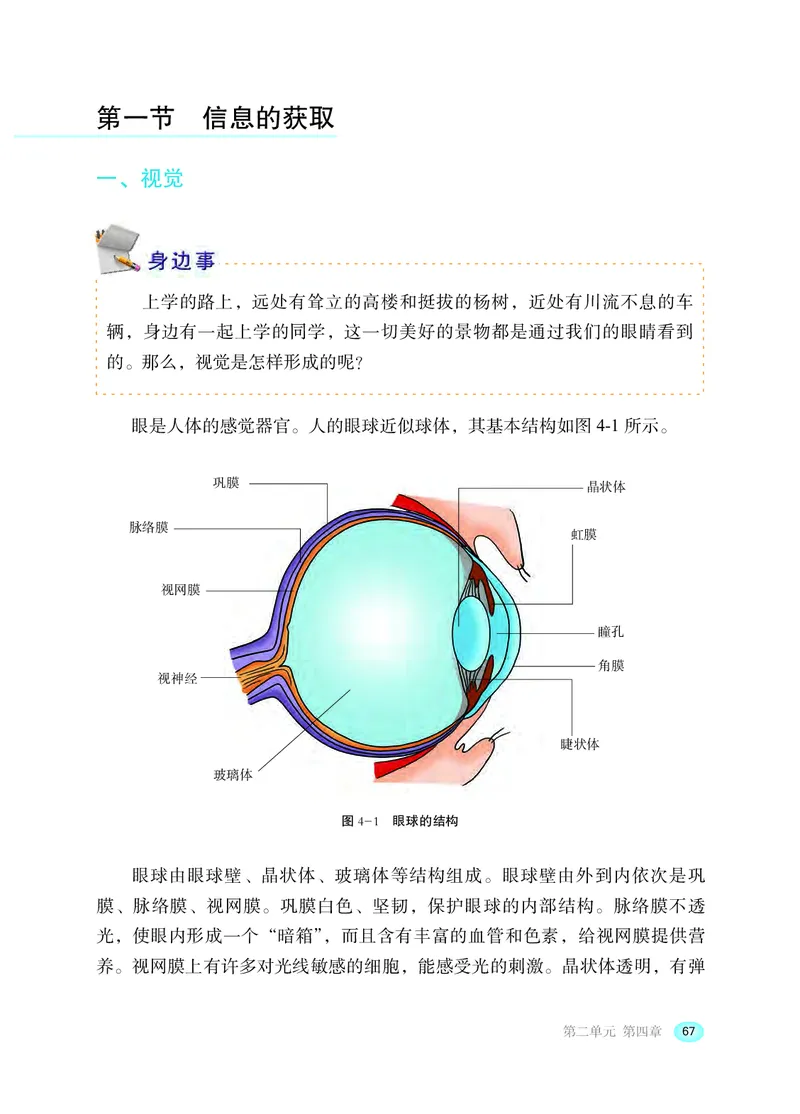 第一节　信息的获取

一、视觉

身边事

上学的路上，远处有耸立的高楼和挺拔的杨树，近处有川流不息的车辆，身边有一起上学的同学，这一切美好的景物都是通过我们的眼睛看到的。那么，视觉是怎样形成的呢？

眼是人体的感觉器官。人的眼球近似球体，其基本结构如图 4-1 所示。

巩膜
脉络膜
视网膜
视神经
玻璃体
晶状体
虹膜
瞳孔
角膜
睫状体

图 4－1　眼球的结构

眼球由眼球壁、晶状体、玻璃体等结构组成。眼球壁由外到内依次是巩膜、脉络膜、视网膜。巩膜白色、坚韧，保护眼球的内部结构。脉络膜不透光，使眼内形成一个“暗箱”，而且含有丰富的血管和色素，给视网膜提供营养。视网膜上有许多对光线敏感的细胞，能感受光的刺激。晶状体透明，有弹

第二单元 第四章 67